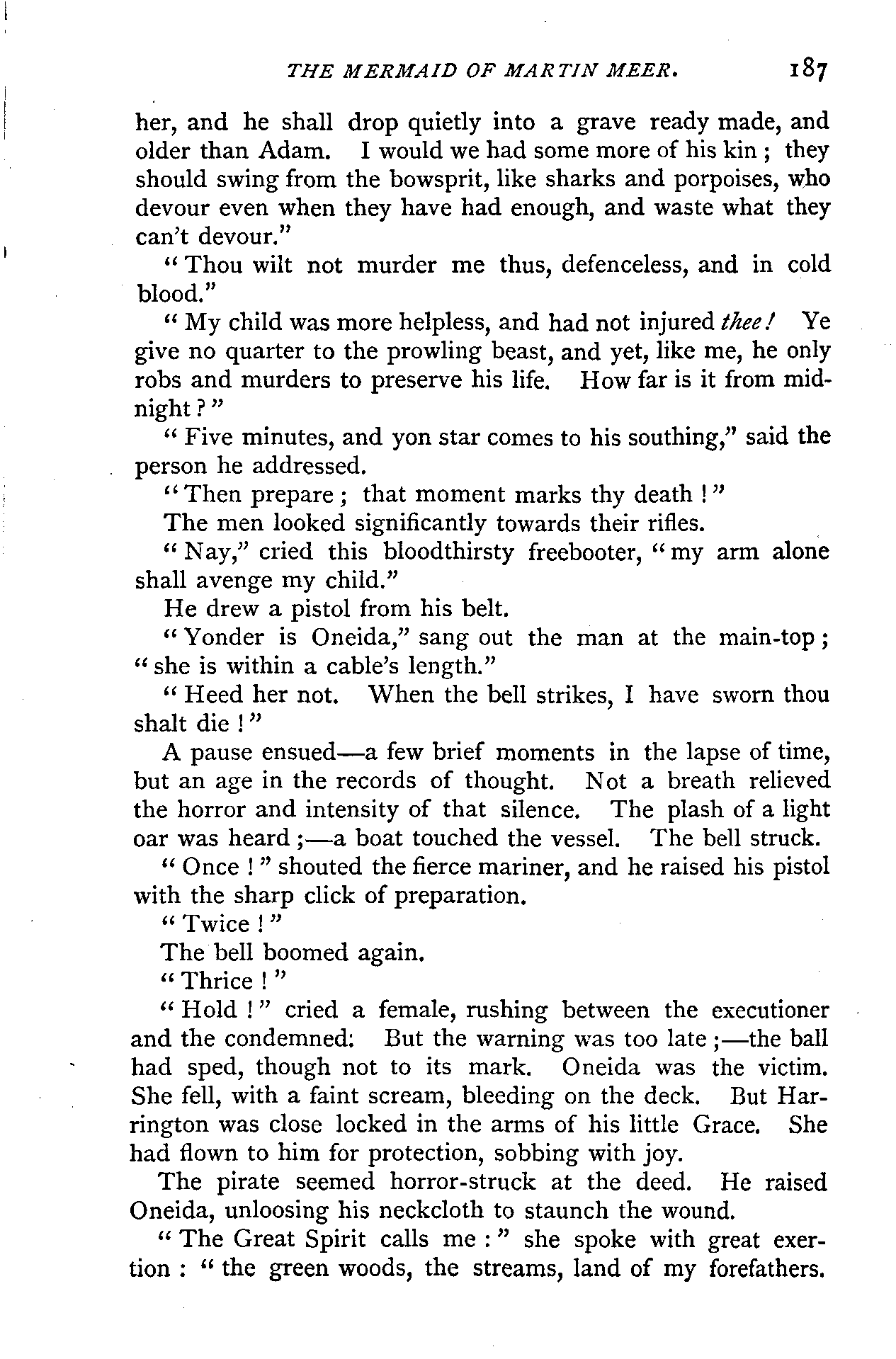 THE MERMAID OF MARTIN MEER. 187

her, and he shall drop quietly into a grave ready made, and older than Adam. I would we had some more of his kin; they should swing from the bowsprit, like sharks and porpoises, who devour even when they have had enough, and waste what they can't devour."

"Thou wilt not murder me thus, defenceless, and in cold blood."

"My child was more helpless, and had not injured thee! Ye give no quarter to the prowling beast, and yet, like me, he only robs and murders to preserve his life. How far is it from midnight?"

"Five minutes, and yon star comes to his southing," said the person he addressed.

"Then prepare; that moment marks thy death!"

The men looked significantly towards their rifles.

"Nay," cried this bloodthirsty freebooter, "my arm alone shall avenge my child."

He drew a pistol from his belt.

"Yonder is Oneida," sang out the man at the main-top; "she is within a cable's length."

"Heed her not. When the bell strikes, I have sworn thou shalt die!"

A pause ensued—a few brief moments in the lapse of time, but an age in the records of thought. Not a breath relieved the horror and intensity of that silence. The plash of a light oar was heard;—a boat touched the vessel. The bell struck.

"Once!" shouted the fierce mariner, and he raised his pistol with the sharp click of preparation.

"Twice!"

The bell boomed again.

"Thrice!"

"Hold!" cried a female, rushing between the executioner and the condemned: But the warning was too late;—the ball had sped, though not to its mark. Oneida was the victim. She fell, with a faint scream, bleeding on the deck. But Harrington was close locked in the arms of his little Grace. She had flown to him for protection, sobbing with joy.

The pirate seemed horror-struck at the deed. He raised Oneida, unloosing his neckcloth to staunch the wound.

"The Great Spirit calls me:" she spoke with great exertion: "the green woods, the streams, land of my forefathers.